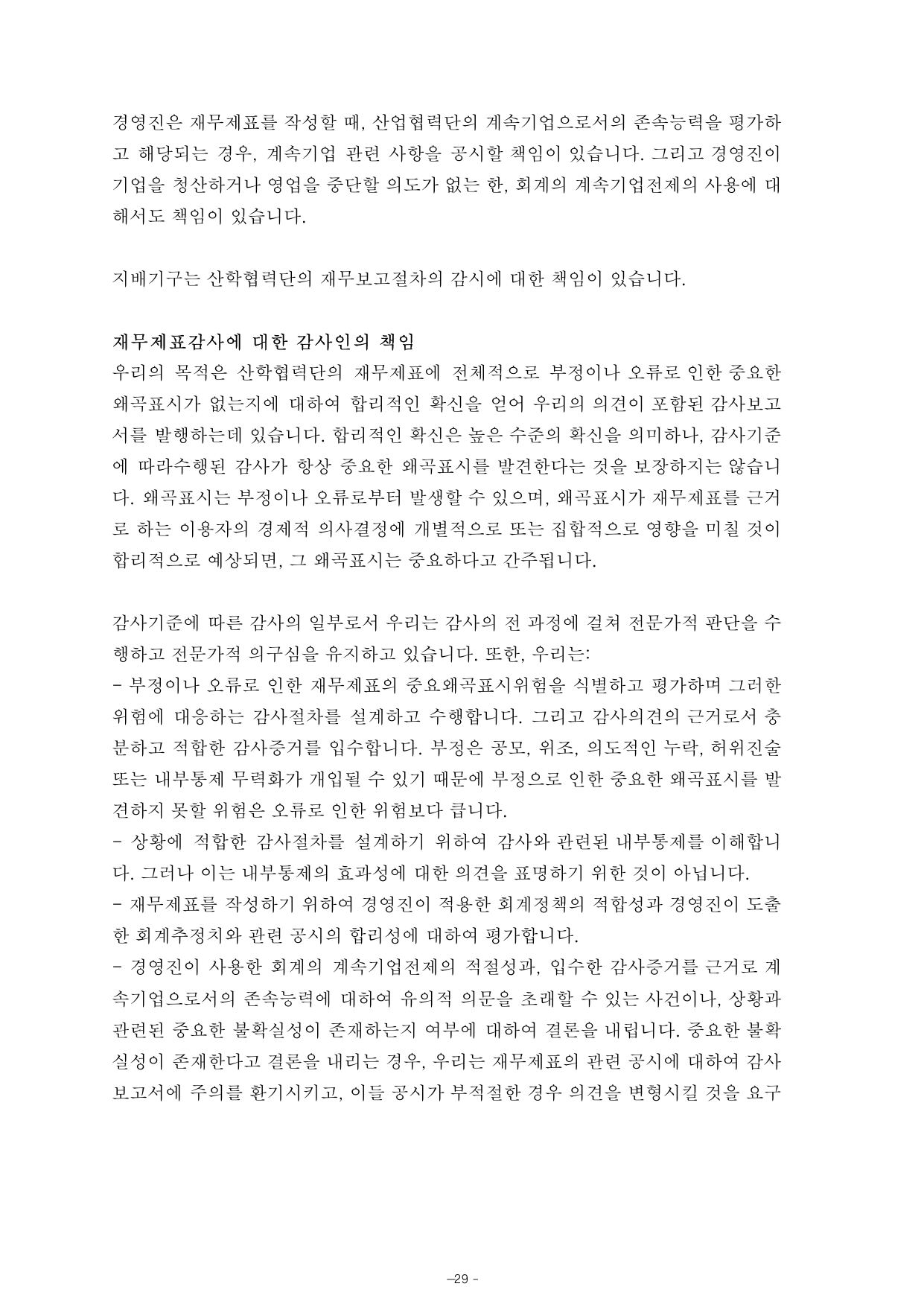 경영진은 재무제표를 작성할 때, 산업협력단의 계속기업으로서의 존속능력을 평가하고 해당되는 경우, 계속기업 관련 사항을 공시할 책임이 있습니다. 그리고 경영진이 기업을 청산하거나 영업을 중단할 의도가 없는 한, 회계의 계속기업전제의 사용에 대해서도 책임이 있습니다.

지배기구는 산학협력단의 재무보고절차의 감시에 대한 책임이 있습니다.

재무제표감사에 대한 감사인의 책임

우리의 목적은 산학협력단의 재무제표에 전체적으로 부정이나 오류로 인한 중요한 왜곡표시가 없는지에 대하여 합리적인 확신을 얻어 우리의 의견이 포함된 감사보고서를 발행하는데 있습니다. 합리적인 확신은 높은 수준의 확신을 의미하나, 감사기준에 따라수행된 감사가 항상 중요한 왜곡표시를 발견한다는 것을 보장하지는 않습니다. 왜곡표시는 부정이나 오류로부터 발생할 수 있으며, 왜곡표시가 재무제표를 근거로 하는 이용자의 경제적 의사결정에 개별적으로 또는 집합적으로 영향을 미칠 것이 합리적으로 예상되면, 그 왜곡표시는 중요하다고 간주됩니다.

감사기준에 따른 감사의 일부로서 우리는 감사의 전 과정에 걸쳐 전문가적 판단을 수행하고 전문가적 의구심을 유지하고 있습니다. 또한, 우리는:

- 부정이나 오류로 인한 재무제표의 중요왜곡표시위험을 식별하고 평가하며 그러한 위험에 대응하는 감사절차를 설계하고 수행합니다. 그리고 감사의견의 근거로서 충분하고 적합한 감사증거를 입수합니다. 부정은 공모, 위조, 의도적인 누락, 허위진술 또는 내부통제 무력화가 개입될 수 있기 때문에 부정으로 인한 중요한 왜곡표시를 발견하지 못할 위험은 오류로 인한 위험보다 큽니다.

- 상황에 적합한 감사절차를 설계하기 위하여 감사와 관련된 내부통제를 이해합니다. 그러나 이는 내부통제의 효과성에 대한 의견을 표명하기 위한 것이 아닙니다.

- 재무제표를 작성하기 위하여 경영진이 적용한 회계정책의 적합성과 경영진이 도출한 회계추정치와 관련 공시의 합리성에 대하여 평가합니다.

- 경영진이 사용한 회계의 계속기업전제의 적절성과, 입수한 감사증거를 근거로 계속기업으로서의 존속능력에 대하여 유의적 의문을 초래할 수 있는 사건이나, 상황과 관련된 중요한 불확실성이 존재하는지 여부에 대하여 결론을 내립니다. 중요한 불확실성이 존재한다고 결론을 내리는 경우, 우리는 재무제표의 관련 공시에 대하여 감사보고서에 주의를 환기시키고, 이들 공시가 부적절한 경우 의견을 변형시킬 것을 요구

-29 -